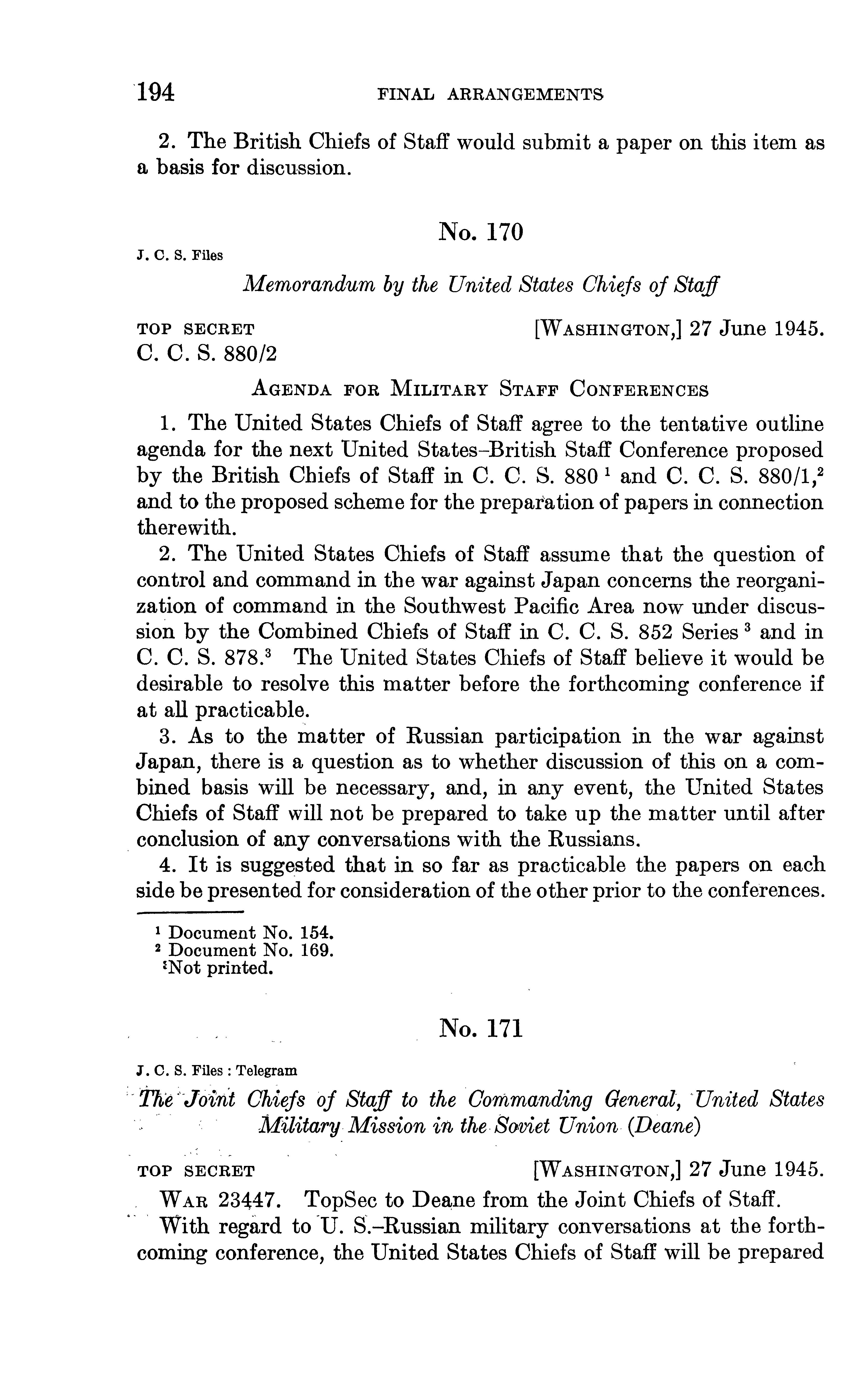 194 FINAL ARRANGEMENTS

2. The British Chiefs of Staff would submit a paper on this item as a basis for discussion.

No. 170

J. C. S. Files

Memorandum by the United States Chiefs of Staff

TOP SECRET [WASHINGTON,] 27 June 1945.
C. C. S. 880/2

AGENDA FOR MILITARY STAFF CONFERENCES

1. The United States Chiefs of Staff agree to the tentative outline agenda for the next United States–British Staff Conference proposed by the British Chiefs of Staff in C. C. S. 880 $^1$ and C. C. S. 880/1,$^2$ and to the proposed scheme for the preparation of papers in connection therewith.

2. The United States Chiefs of Staff assume that the question of control and command in the war against Japan concerns the reorganization of command in the Southwest Pacific Area now under discussion by the Combined Chiefs of Staff in C. C. S. 852 Series $^3$ and in C. C. S. 878.$^3$ The United States Chiefs of Staff believe it would be desirable to resolve this matter before the forthcoming conference if at all practicable.

3. As to the matter of Russian participation in the war against Japan, there is a question as to whether discussion of this on a combined basis will be necessary, and, in any event, the United States Chiefs of Staff will not be prepared to take up the matter until after conclusion of any conversations with the Russians.

4. It is suggested that in so far as practicable the papers on each side be presented for consideration of the other prior to the conferences.

$^1$ Document No. 154.
$^2$ Document No. 169.
$^3$Not printed.

No. 171

J. C. S. Files : Telegram

The Joint Chiefs of Staff to the Commanding General, United States Military Mission in the Soviet Union (Deane)

TOP SECRET [WASHINGTON,] 27 June 1945.

WAR 23447. TopSec to Deane from the Joint Chiefs of Staff.

With regard to U. S.–Russian military conversations at the forthcoming conference, the United States Chiefs of Staff will be prepared